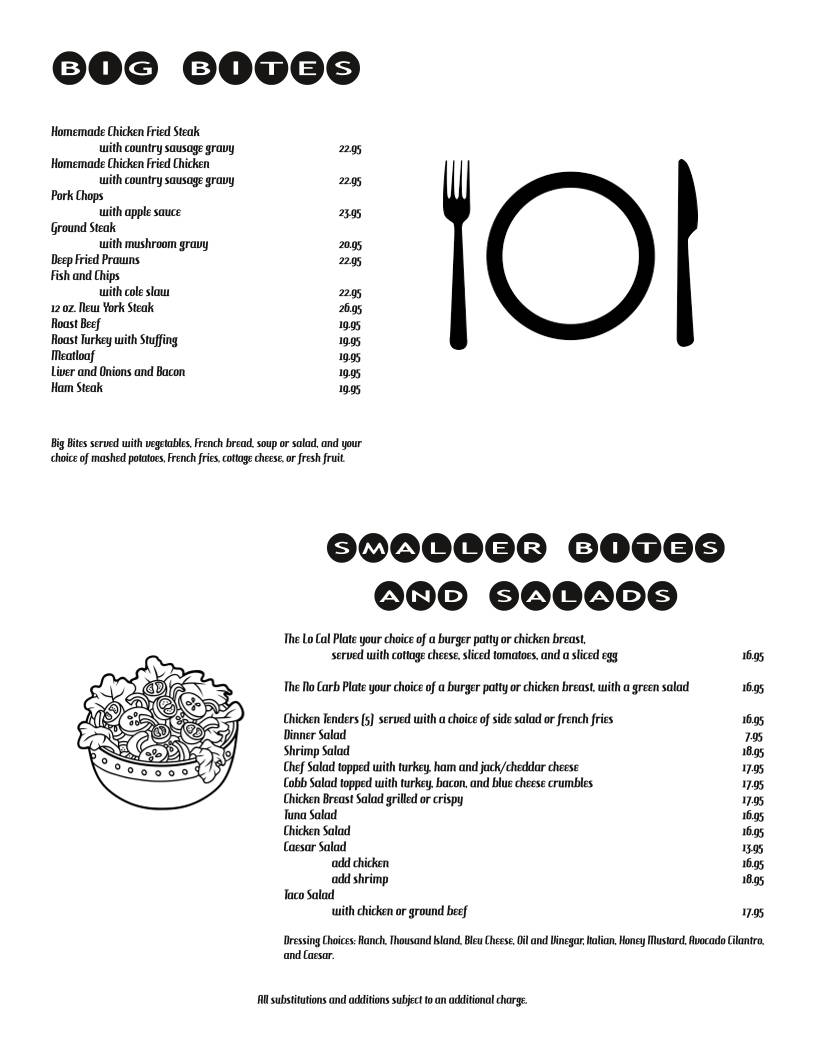 BIG BITES

Homemade Chicken Fried Steak
with country sausage gravy 22.95
Homemade Chicken Fried Chicken
with country sausage gravy 22.95
Pork Chops
with apple sauce 23.95
Ground Steak
with mushroom gravy 20.95
Deep Fried Prawns 22.95
Fish and Chips
with cole slaw 22.95
12 oz. New York Steak 26.95
Roast Beef 19.95
Roast Turkey with Stuffing 19.95
Meatloaf 19.95
Liver and Onions and Bacon 19.95
Ham Steak 19.95

Big Bites served with vegetables, French bread, soup or salad, and your choice of mashed potatoes, French fries, cottage cheese, or fresh fruit.

SMALLER BITES
AND SALADS

The Lo Cal Plate your choice of a burger patty or chicken breast,
served with cottage cheese, sliced tomatoes, and a sliced egg 16.95

The No Carb Plate your choice of a burger patty or chicken breast, with a green salad 16.95

Chicken Tenders (5) served with a choice of side salad or french fries 16.95
Dinner Salad 7.95
Shrimp Salad 18.95
Chef Salad topped with turkey, ham and jack/cheddar cheese 17.95
Cobb Salad topped with turkey, bacon, and blue cheese crumbles 17.95
Chicken Breast Salad grilled or crispy 17.95
Tuna Salad 16.95
Chicken Salad 16.95
Caesar Salad 13.95
add chicken 16.95
add shrimp 18.95
Taco Salad
with chicken or ground beef 17.95

Dressing Choices: Ranch, Thousand Island, Bleu Cheese, Oil and Vinegar, Italian, Honey Mustard, Avocado Cilantro, and Caesar.

All substitutions and additions subject to an additional charge.